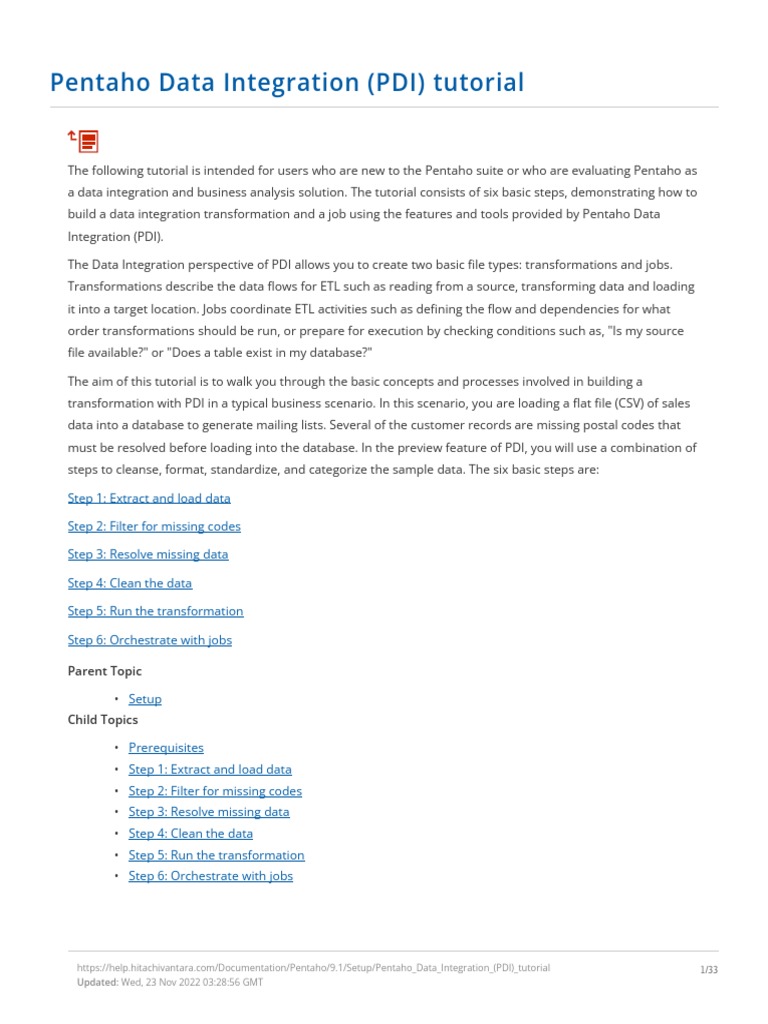 Pentaho Data Integration (PDI) tutorial

The following tutorial is intended for users who are new to the Pentaho suite or who are evaluating Pentaho as a data integration and business analysis solution. The tutorial consists of six basic steps, demonstrating how to build a data integration transformation and a job using the features and tools provided by Pentaho Data Integration (PDI).

The Data Integration perspective of PDI allows you to create two basic file types: transformations and jobs. Transformations describe the data flows for ETL such as reading from a source, transforming data and loading it into a target location. Jobs coordinate ETL activities such as defining the flow and dependencies for what order transformations should be run, or prepare for execution by checking conditions such as, "Is my source file available?" or "Does a table exist in my database?"

The aim of this tutorial is to walk you through the basic concepts and processes involved in building a transformation with PDI in a typical business scenario. In this scenario, you are loading a flat file (CSV) of sales data into a database to generate mailing lists. Several of the customer records are missing postal codes that must be resolved before loading into the database. In the preview feature of PDI, you will use a combination of steps to cleanse, format, standardize, and categorize the sample data. The six basic steps are:

Step 1: Extract and load data

Step 2: Filter for missing codes

Step 3: Resolve missing data

Step 4: Clean the data

Step 5: Run the transformation

Step 6: Orchestrate with jobs

Parent Topic

• Setup

Child Topics

• Prerequisites
• Step 1: Extract and load data
• Step 2: Filter for missing codes
• Step 3: Resolve missing data
• Step 4: Clean the data
• Step 5: Run the transformation
• Step 6: Orchestrate with jobs

https://help.hitachivantara.com/Documentation/Pentaho/9.1/Setup/Pentaho_Data_Integration_(PDI)_tutorial
Updated: Wed, 23 Nov 2022 03:28:56 GMT

1/33